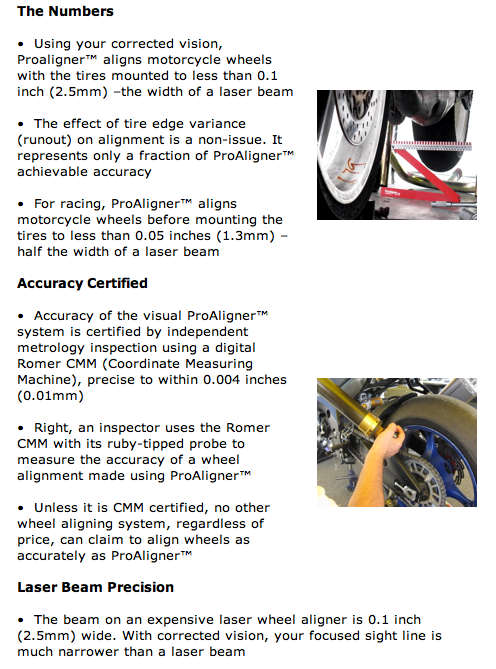 **The Numbers**

• Using your corrected vision, Proaligner™ aligns motorcycle wheels with the tires mounted to less than 0.1 inch (2.5mm) –the width of a laser beam

• The effect of tire edge variance (runout) on alignment is a non-issue. It represents only a fraction of ProAligner™ achievable accuracy

• For racing, ProAligner™ aligns motorcycle wheels before mounting the tires to less than 0.05 inches (1.3mm) – half the width of a laser beam

**Accuracy Certified**

• Accuracy of the visual ProAligner™ system is certified by independent metrology inspection using a digital Romer CMM (Coordinate Measuring Machine), precise to within 0.004 inches (0.01mm)

• Right, an inspector uses the Romer CMM with its ruby-tipped probe to measure the accuracy of a wheel alignment made using ProAligner™

• Unless it is CMM certified, no other wheel aligning system, regardless of price, can claim to align wheels as accurately as ProAligner™

**Laser Beam Precision**

• The beam on an expensive laser wheel aligner is 0.1 inch (2.5mm) wide. With corrected vision, your focused sight line is much narrower than a laser beam